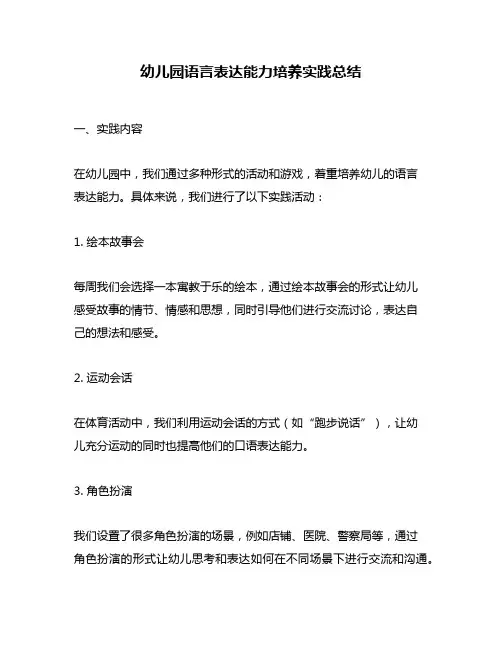 幼儿园语言表达能力培养实践总结

一、实践内容

在幼儿园中，我们通过多种形式的活动和游戏，着重培养幼儿的语言表达能力。具体来说，我们进行了以下实践活动：

1. 绘本故事会

每周我们会选择一本寓教于乐的绘本，通过绘本故事会的形式让幼儿感受故事的情节、情感和思想，同时引导他们进行交流讨论，表达自己的想法和感受。

2. 运动会话

在体育活动中，我们利用运动会话的方式（如“跑步说话”），让幼儿充分运动的同时也提高他们的口语表达能力。

3. 角色扮演

我们设置了很多角色扮演的场景，例如店铺、医院、警察局等，通过角色扮演的形式让幼儿思考和表达如何在不同场景下进行交流和沟通。